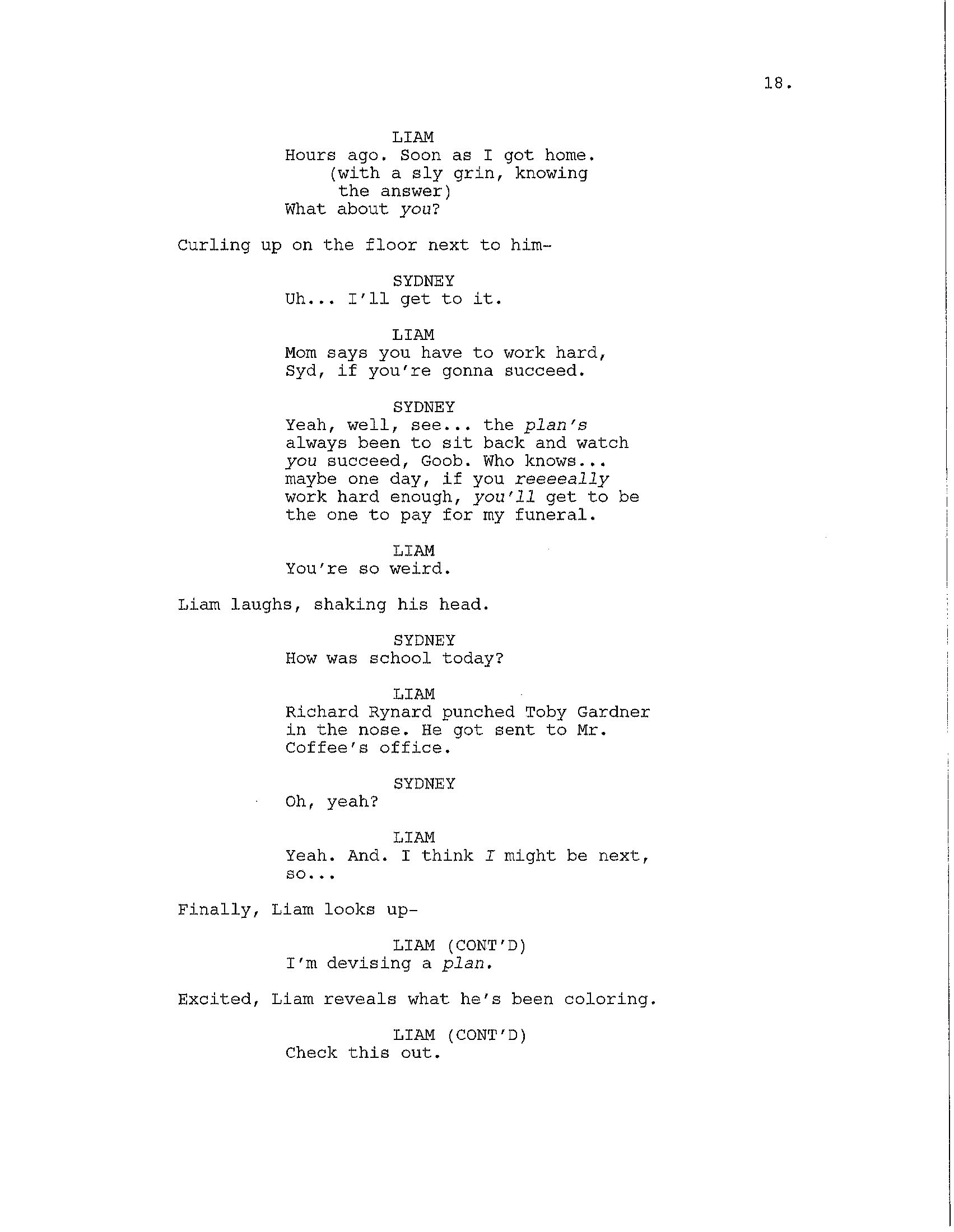 18.

LIAM
Hours ago. Soon as I got home.
(with a sly grin, knowing the answer)
What about you?

Curling up on the floor next to him-

SYDNEY
Uh... I'll get to it.

LIAM
Mom says you have to work hard, Syd, if you're gonna succeed.

SYDNEY
Yeah, well, see... the plan's always been to sit back and watch you succeed, Goob. Who knows... maybe one day, if you reeeeally work hard enough, you'll get to be the one to pay for my funeral.

LIAM
You're so weird.

Liam laughs, shaking his head.

SYDNEY
How was school today?

LIAM
Richard Rynard punched Toby Gardner in the nose. He got sent to Mr. Coffee's office.

SYDNEY
Oh, yeah?

LIAM
Yeah. And. I think I might be next, so...

Finally, Liam looks up-

LIAM (CONT'D)
I'm devising a plan.

Excited, Liam reveals what he's been coloring.

LIAM (CONT'D)
Check this out.